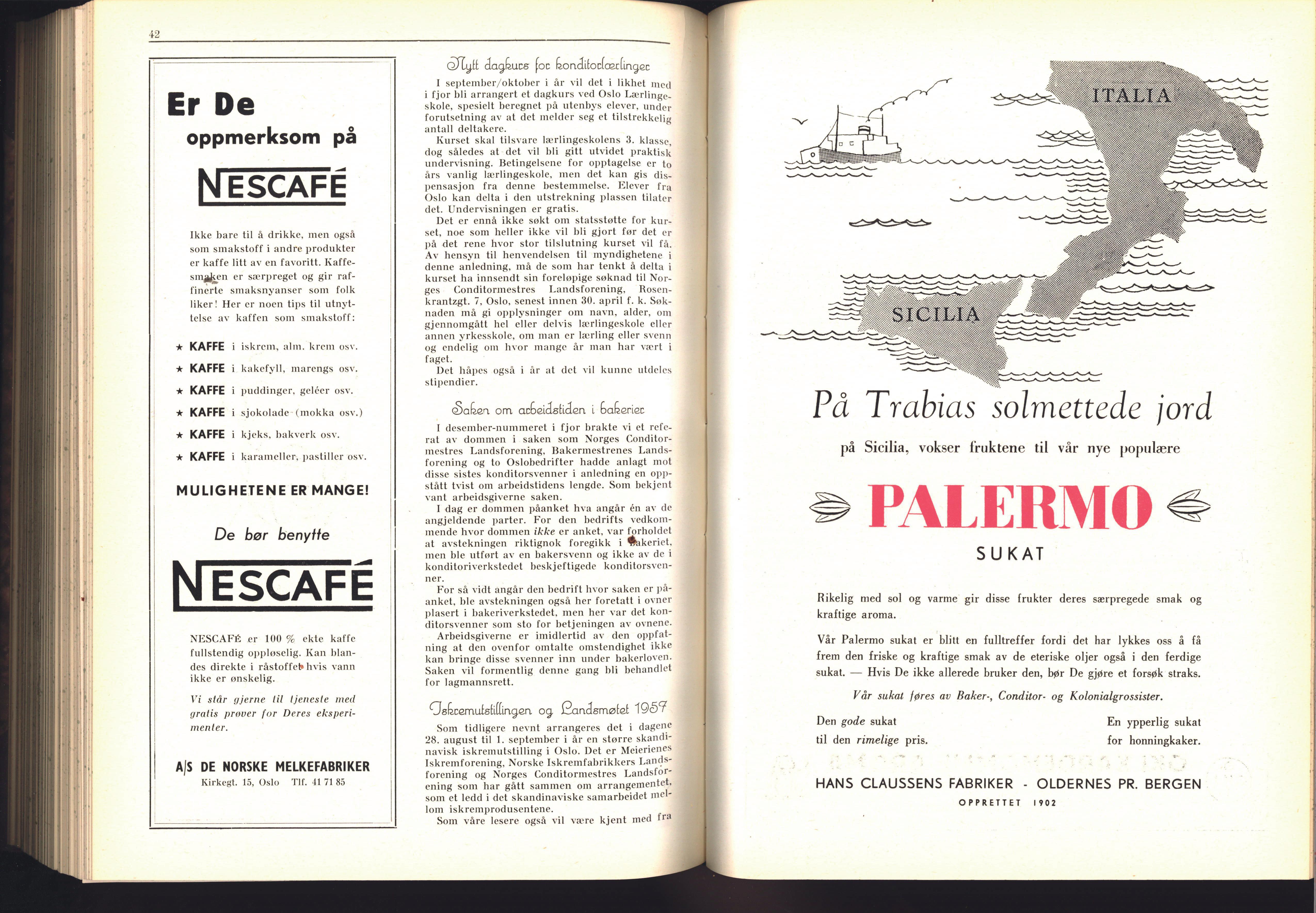 42

Er De oppmerksom på

NESCAFÉ

Ikke bare til å drikke, men også som smakstoff i andre produkter er kaffe litt av en favoritt. Kaffesmaken er særpreget og gir raffinerte smaksnyanser som folk liker! Her er noen tips til utnyttelse av kaffen som smakstoff:

★ KAFFE i iskrem, alm. krem osv.

★ KAFFE i kakefyll, marengs osv.

★ KAFFE i puddinger, geléer osv.

★ KAFFE i sjokolade (mokka osv.)

★ KAFFE i kjeks, bakverk osv.

★ KAFFE i karameller, pastiller osv.

MULIGHETENE ER MANGE!

De bør benytte

NESCAFÉ

NESCAFÉ er 100 % ekte kaffe fullstendig oppløselig. Kan blandes direkte i råstoffet hvis vann ikke er ønskelig.

Vi står gjerne til tjeneste med gratis prøver for Deres eksperimenter.

A/S DE NORSKE MELKEFABRIKER
Kirkegt. 15, Oslo Tlf. 41 71 85

Nytt dagkurs for konditorlærlinger

I september/oktober i år vil det i likhet med i fjor bli arrangert et dagkurs ved Oslo Lærlingeskole, spesielt beregnet på utenbys elever, under forutsetning av at det melder seg et tilstrekkelig antall deltakere.

Kurset skal tilsvare lærlingeskolens 3. klasse, dog således at det vil bli gitt utvidet praktisk undervisning. Betingelsene for opptagelse er to års vanlig lærlingeskole, men det kan gis dispensasjon fra denne bestemmelse. Elever fra Oslo kan delta i den utstrekning plassen tilater det. Undervisningen er gratis.

Det er ennå ikke søkt om statsstøtte for kurset, noe som heller ikke vil bli gjort før det er på det rene hvor stor tilslutning kurset vil få. Av hensyn til henvendelsen til myndighetene i denne anledning, må de som har tenkt å delta i kurset ha innsendt sin foreløpige søknad til Norges Conditormestres Landsforening, Rosenkrantzgt. 7, Oslo, senest innen 30. april f. k. Søknaden må gi opplysninger om navn, alder, om gjennomgått hel eller delvis lærlingeskole eller annen yrkesskole, om man er lærling eller svenn og endelig om hvor mange år man har vært i faget.

Det håpes også i år at det vil kunne utdeles stipendier.

Saken om arbeidstiden i bakerier

I desember-nummeret i fjor brakte vi et referat av dommen i saken som Norges Conditormestres Landsforening, Bakermestrenes Landsforening og to Oslobedrifter hadde anlagt mot disse sistes konditorsvenner i anledning en oppstått tvist om arbeidstidens lengde. Som bekjent vant arbeidsgiverne saken.

I dag er dommen påanket hva angår én av de angjeldende parter. For den bedrifts vedkommende hvor dommen ikke er anket, var forholdet at avstekningen riktignok foregikk i bakeriet, men ble utført av en bakersvenn og ikke av de i konditoriverkstedet beskjeftigede konditorsvenner.

For så vidt angår den bedrift hvor saken er påanket, ble avstekningen også her foretatt i ovner plasert i bakeriverkstedet, men her var det konditorsvenner som sto for betjeningen av ovnene.

Arbeidsgiverne er imidlertid av den oppfatning at den ovenfor omtalte omstendighet ikke kan bringe disse svenner inn under bakerloven. Saken vil formentlig denne gang bli behandlet for lagmannsrett.

Iskremutstillingen og Landsmøtet 1957

Som tidligere nevnt arrangeres det i dagene 28. august til 1. september i år en større skandinavisk iskremutstilling i Oslo. Det er Meierienes Iskremforening, Norske Iskremfabrikkers Landsforening og Norges Conditormestres Landsforening som har gått sammen om arrangementet, som et ledd i det skandinaviske samarbeidet mellom iskremprodusentene.

Som våre lesere også vil være kjent med fra

ITALIA

SICILIA

På Trabias solmettede jord

på Sicilia, vokser fruktene til vår nye populære

PALERMO

SUKAT

Rikelig med sol og varme gir disse frukter deres særpregede smak og kraftige aroma.

Vår Palermo sukat er blitt en fulltreffer fordi det har lykkes oss å få frem den friske og kraftige smak av de eteriske oljer også i den ferdige sukat. — Hvis De ikke allerede bruker den, bør De gjøre et forsøk straks.

Vår sukat føres av Baker-, Conditor- og Kolonialgrossister.

Den gode sukat til den rimelige pris.

En ypperlig sukat for honningkaker.

HANS CLAUSSENS FABRIKER - OLDERNES PR. BERGEN
OPPRETTET 1902